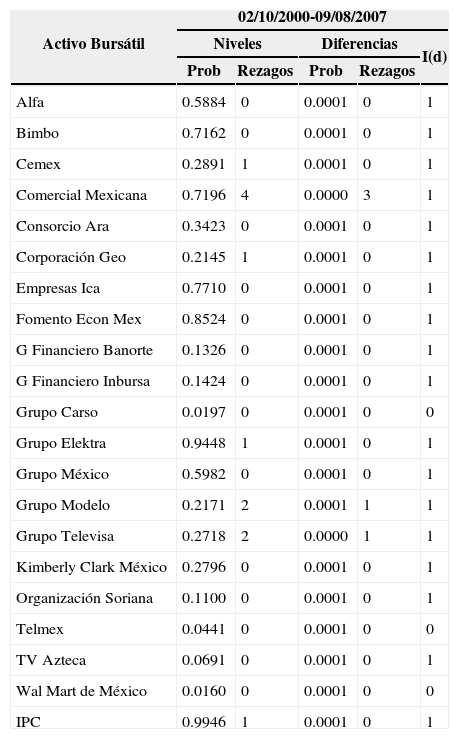 | Activo Bursátil | 02/10/2000-09/08/2007 | | | | |
|---|---|---|---|---|---|
| | Niveles | | Diferencias | | I(d) |
| | Prob | Rezagos | Prob | Rezagos | |
| Alfa | 0.5884 | 0 | 0.0001 | 0 | 1 |
| Bimbo | 0.7162 | 0 | 0.0001 | 0 | 1 |
| Cemex | 0.2891 | 1 | 0.0001 | 0 | 1 |
| Comercial Mexicana | 0.7196 | 4 | 0.0000 | 3 | 1 |
| Consorcio Ara | 0.3423 | 0 | 0.0001 | 0 | 1 |
| Corporación Geo | 0.2145 | 1 | 0.0001 | 0 | 1 |
| Empresas Ica | 0.7710 | 0 | 0.0001 | 0 | 1 |
| Fomento Econ Mex | 0.8524 | 0 | 0.0001 | 0 | 1 |
| G Financiero Banorte | 0.1326 | 0 | 0.0001 | 0 | 1 |
| G Financiero Inbursa | 0.1424 | 0 | 0.0001 | 0 | 1 |
| Grupo Carso | 0.0197 | 0 | 0.0001 | 0 | 0 |
| Grupo Elektra | 0.9448 | 1 | 0.0001 | 0 | 1 |
| Grupo México | 0.5982 | 0 | 0.0001 | 0 | 1 |
| Grupo Modelo | 0.2171 | 2 | 0.0001 | 1 | 1 |
| Grupo Televisa | 0.2718 | 2 | 0.0000 | 1 | 1 |
| Kimberly Clark México | 0.2796 | 0 | 0.0001 | 0 | 1 |
| Organización Soriana | 0.1100 | 0 | 0.0001 | 0 | 1 |
| Telmex | 0.0441 | 0 | 0.0001 | 0 | 0 |
| TV Azteca | 0.0691 | 0 | 0.0001 | 0 | 1 |
| Wal Mart de México | 0.0160 | 0 | 0.0001 | 0 | 0 |
| IPC | 0.9946 | 1 | 0.0001 | 0 | 1 |